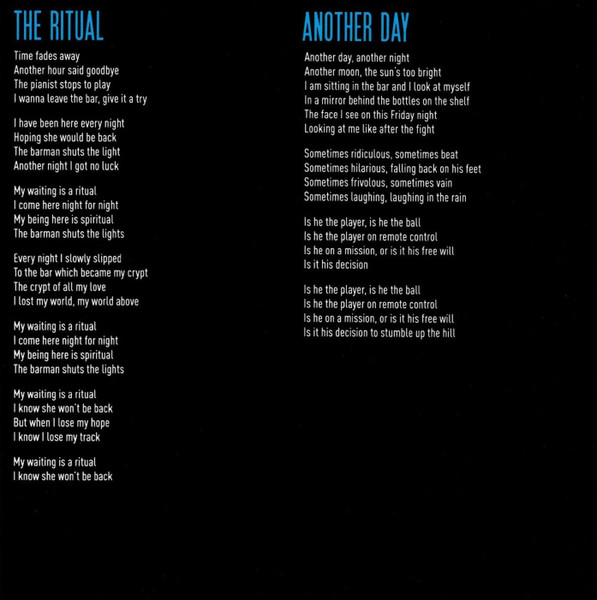 THE RITUAL

Time fades away
Another hour said goodbye
The pianist stops to play
I wanna leave the bar, give it a try

I have been here every night
Hoping she would be back
The barman shuts the light
Another night I got no luck

My waiting is a ritual
I come here night for night
My being here is spiritual
The barman shuts the lights

Every night I slowly slipped
To the bar which became my crypt
The crypt of all my love
I lost my world, my world above

My waiting is a ritual
I come here night for night
My being here is spiritual
The barman shuts the lights

My waiting is a ritual
I know she won't be back
But when I lose my hope
I know I lose my track

My waiting is a ritual
I know she won't be back

ANOTHER DAY

Another day, another night
Another moon, the sun's too bright
I am sitting in the bar and I look at myself
In a mirror behind the bottles on the shelf
The face I see on this Friday night
Looking at me like after the fight

Sometimes ridiculous, sometimes beat
Sometimes hilarious, falling back on his feet
Sometimes frivolous, sometimes vain
Sometimes laughing, laughing in the rain

Is he the player, is he the ball
Is he the player on remote control
Is he on a mission, or is it his free will
Is it his decision

Is he the player, is he the ball
Is he the player on remote control
Is he on a mission, or is it his free will
Is it his decision to stumble up the hill